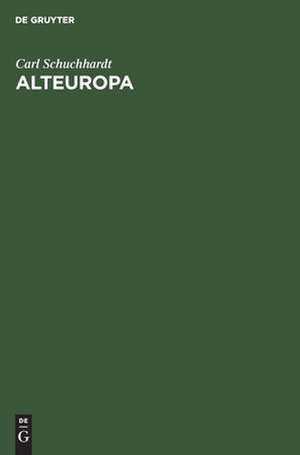 DE GRUYTER

Carl Schuchhardt
ALTEUROPA

DE
G